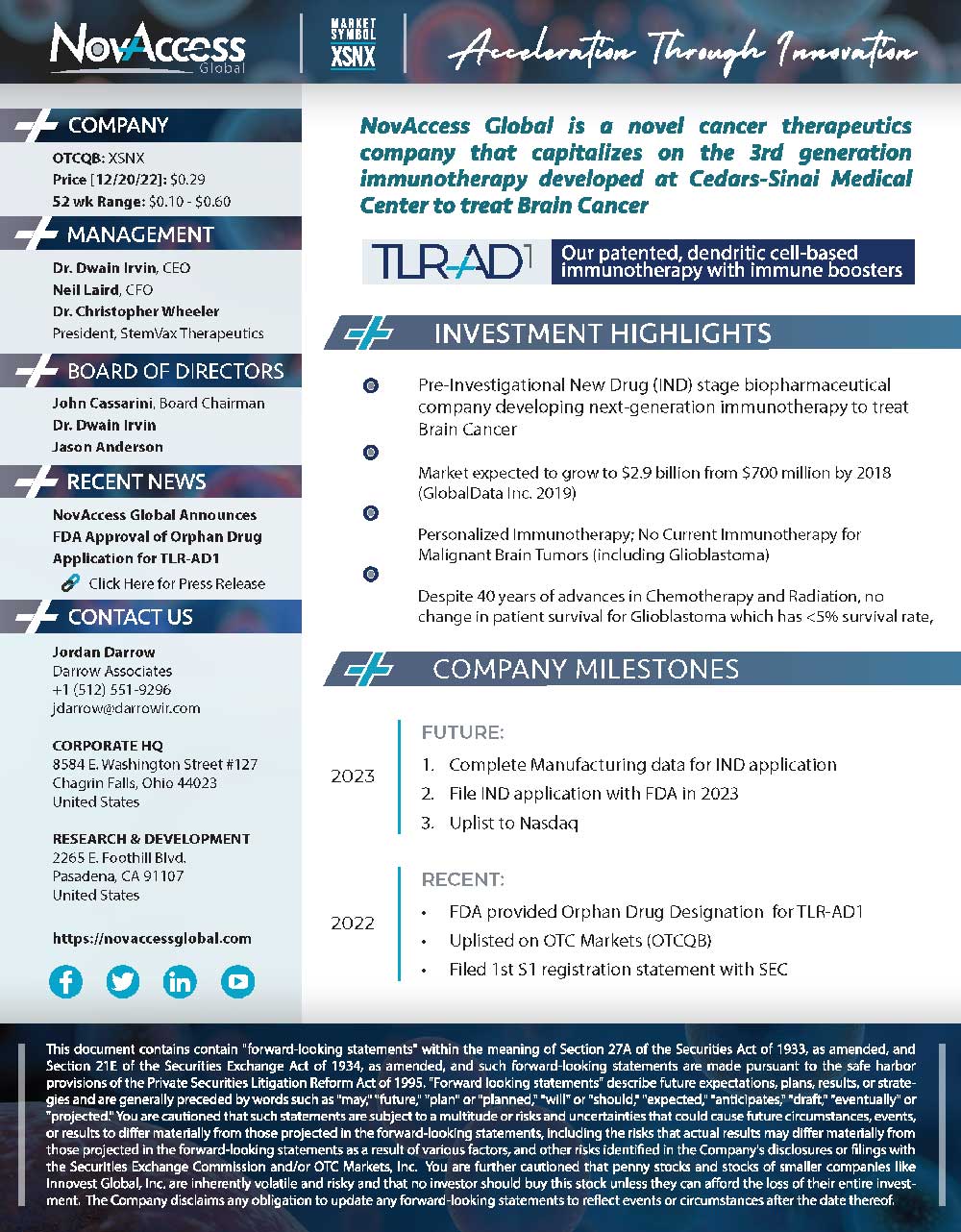 NovAccess Global

MARKET SYMBOL XSNX

Acceleration Through Innovation

COMPANY

OTCQB: XSNX
Price [12/20/22]: $0.29
52 wk Range: $0.10 - $0.60

MANAGEMENT

Dr. Dwain Irvin, CEO
Neil Laird, CFO
Dr. Christopher Wheeler
President, StemVax Therapeutics

BOARD OF DIRECTORS

John Cassarini, Board Chairman
Dr. Dwain Irvin
Jason Anderson

RECENT NEWS

NovAccess Global Announces FDA Approval of Orphan Drug Application for TLR-AD1

Click Here for Press Release

CONTACT US

Jordan Darrow
Darrow Associates
+1 (512) 551-9296
jdarrow@darrowir.com

CORPORATE HQ
8584 E. Washington Street #127
Chagrin Falls, Ohio 44023
United States

RESEARCH & DEVELOPMENT
2265 E. Foothill Blvd.
Pasadena, CA 91107
United States

https://novaccessglobal.com

NovAccess Global is a novel cancer therapeutics company that capitalizes on the 3rd generation immunotherapy developed at Cedars-Sinai Medical Center to treat Brain Cancer

TLR-AD1 Our patented, dendritic cell-based immunotherapy with immune boosters

INVESTMENT HIGHLIGHTS

Pre-Investigational New Drug (IND) stage biopharmaceutical company developing next-generation immunotherapy to treat Brain Cancer

Market expected to grow to $2.9 billion from $700 million by 2018 (GlobalData Inc. 2019)

Personalized Immunotherapy; No Current Immunotherapy for Malignant Brain Tumors (including Glioblastoma)

Despite 40 years of advances in Chemotherapy and Radiation, no change in patient survival for Glioblastoma which has <5% survival rate,

COMPANY MILESTONES

2023

FUTURE:
1. Complete Manufacturing data for IND application
2. File IND application with FDA in 2023
3. Uplist to Nasdaq

2022

RECENT:
• FDA provided Orphan Drug Designation for TLR-AD1
• Uplisted on OTC Markets (OTCQB)
• Filed 1st S1 registration statement with SEC

This document contains contain "forward-looking statements" within the meaning of Section 27A of the Securities Act of 1933, as amended, and Section 21E of the Securities Exchange Act of 1934, as amended, and such forward-looking statements are made pursuant to the safe harbor provisions of the Private Securities Litigation Reform Act of 1995. "Forward looking statements" describe future expectations, plans, results, or strategies and are generally preceded by words such as "may," "future," "plan" or "planned," "will" or "should," "expected," "anticipates," "draft," "eventually" or "projected." You are cautioned that such statements are subject to a multitude or risks and uncertainties that could cause future circumstances, events, or results to differ materially from those projected in the forward-looking statements, including the risks that actual results may differ materially from those projected in the forward-looking statements as a result of various factors, and other risks identified in the Company's disclosures or filings with the Securities Exchange Commission and/or OTC Markets, Inc. You are further cautioned that penny stocks and stocks of smaller companies like Innovest Global, Inc. are inherently volatile and risky and that no investor should buy this stock unless they can afford the loss of their entire investment. The Company disclaims any obligation to update any forward-looking statements to reflect events or circumstances after the date thereof.